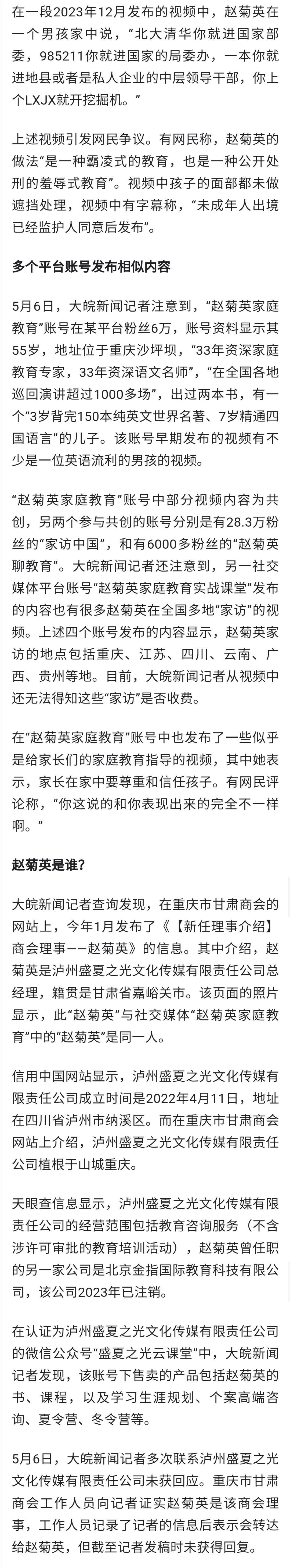 在一段2023年12月发布的视频中，赵菊英在一个男孩家中说，“北大清华你就进国家部委，985211你就进国家的局委办，一本你就进地县或者是私人企业的中层领导干部，你上个LXJX就开挖掘机。”

上述视频引发网民争议。有网民称，赵菊英的做法“是一种霸凌式的教育，也是一种公开处刑的羞辱式教育”。视频中孩子的面部都未做遮挡处理，视频中有字幕称，“未成年人出境已经监护人同意后发布”。

多个平台账号发布相似内容

5月6日，大皖新闻记者注意到，“赵菊英家庭教育”账号在某平台粉丝6万，账号资料显示其55岁，地址位于重庆沙坪坝，“33年资深家庭教育专家，33年资深语文名师”，“在全国各地巡回演讲超过1000多场”，出过两本书，有一个“3岁背完150本纯英文世界名著、7岁精通四国语言”的儿子。该账号早期发布的视频有不少是一位英语流利的男孩的视频。

“赵菊英家庭教育”账号中部分视频内容为共创，另两个参与共创的账号分别是有28.3万粉丝的“家访中国”，和有6000多粉丝的“赵菊英聊教育”。大皖新闻记者还注意到，另一社交媒体平台账号“赵菊英家庭教育实战课堂”发布的内容也有很多赵菊英在全国多地“家访”的视频。上述四个账号发布的内容显示，赵菊英家访的地点包括重庆、江苏、四川、云南、广西、贵州等地。目前，大皖新闻记者从视频中还无法得知这些“家访”是否收费。

在“赵菊英家庭教育”账号中也发布了一些似乎是给家长们的家庭教育指导的视频，其中她表示，家长在家中要尊重和信任孩子。有网民评论称，“你这说的和你表现出来的完全不一样啊。”

赵菊英是谁？

大皖新闻记者查询发现，在重庆市甘肃商会的网站上，今年1月发布了《【新任理事介绍】商会理事——赵菊英》的信息。其中介绍，赵菊英是泸州盛夏之光文化传媒有限责任公司总经理，籍贯是甘肃省嘉峪关市。该页面的照片显示，此“赵菊英”与社交媒体“赵菊英家庭教育”中的“赵菊英”是同一人。

信用中国网站显示，泸州盛夏之光文化传媒有限责任公司成立时间是2022年4月11日，地址在四川省泸州市纳溪区。而在重庆市甘肃商会网站上介绍，泸州盛夏之光文化传媒有限责任公司植根于山城重庆。

天眼查信息显示，泸州盛夏之光文化传媒有限责任公司的经营范围包括教育咨询服务（不含涉许可审批的教育培训活动），赵菊英曾任职的另一家公司是北京金指国际教育科技有限公司，该公司2023年已注销。

在认证为泸州盛夏之光文化传媒有限责任公司的微信公众号“盛夏之光云课堂”中，大皖新闻记者发现，该账号下售卖的产品包括赵菊英的书、课程，以及学习生涯规划、个案高端咨询、夏令营、冬令营等。

5月6日，大皖新闻记者多次联系泸州盛夏之光文化传媒有限责任公司未获回应。重庆市甘肃商会工作人员向记者证实赵菊英是该商会理事，工作人员记录了记者的信息后表示会转达给赵菊英，但截至记者发稿时未获得回复。